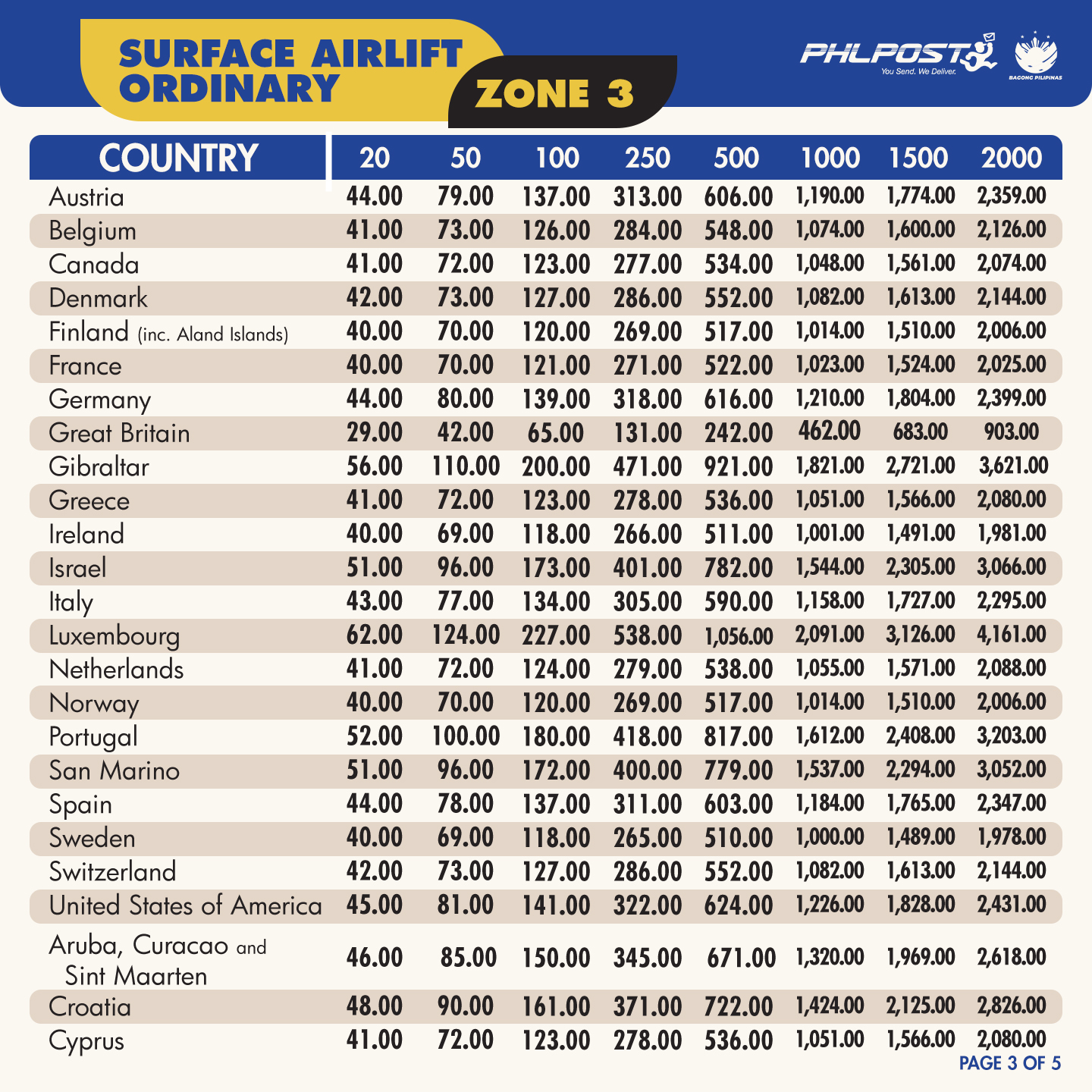 SURFACE AIRLIFT ORDINARY

ZONE 3

PHLPOST
You Send. We Deliver.

BAGONG PILIPINAS

| COUNTRY | 20 | 50 | 100 | 250 | 500 | 1000 | 1500 | 2000 |
|---|---|---|---|---|---|---|---|---|
| Austria | 44.00 | 79.00 | 137.00 | 313.00 | 606.00 | 1,190.00 | 1,774.00 | 2,359.00 |
| Belgium | 41.00 | 73.00 | 126.00 | 284.00 | 548.00 | 1,074.00 | 1,600.00 | 2,126.00 |
| Canada | 41.00 | 72.00 | 123.00 | 277.00 | 534.00 | 1,048.00 | 1,561.00 | 2,074.00 |
| Denmark | 42.00 | 73.00 | 127.00 | 286.00 | 552.00 | 1,082.00 | 1,613.00 | 2,144.00 |
| Finland (inc. Aland Islands) | 40.00 | 70.00 | 120.00 | 269.00 | 517.00 | 1,014.00 | 1,510.00 | 2,006.00 |
| France | 40.00 | 70.00 | 121.00 | 271.00 | 522.00 | 1,023.00 | 1,524.00 | 2,025.00 |
| Germany | 44.00 | 80.00 | 139.00 | 318.00 | 616.00 | 1,210.00 | 1,804.00 | 2,399.00 |
| Great Britain | 29.00 | 42.00 | 65.00 | 131.00 | 242.00 | 462.00 | 683.00 | 903.00 |
| Gibraltar | 56.00 | 110.00 | 200.00 | 471.00 | 921.00 | 1,821.00 | 2,721.00 | 3,621.00 |
| Greece | 41.00 | 72.00 | 123.00 | 278.00 | 536.00 | 1,051.00 | 1,566.00 | 2,080.00 |
| Ireland | 40.00 | 69.00 | 118.00 | 266.00 | 511.00 | 1,001.00 | 1,491.00 | 1,981.00 |
| Israel | 51.00 | 96.00 | 173.00 | 401.00 | 782.00 | 1,544.00 | 2,305.00 | 3,066.00 |
| Italy | 43.00 | 77.00 | 134.00 | 305.00 | 590.00 | 1,158.00 | 1,727.00 | 2,295.00 |
| Luxembourg | 62.00 | 124.00 | 227.00 | 538.00 | 1,056.00 | 2,091.00 | 3,126.00 | 4,161.00 |
| Netherlands | 41.00 | 72.00 | 124.00 | 279.00 | 538.00 | 1,055.00 | 1,571.00 | 2,088.00 |
| Norway | 40.00 | 70.00 | 120.00 | 269.00 | 517.00 | 1,014.00 | 1,510.00 | 2,006.00 |
| Portugal | 52.00 | 100.00 | 180.00 | 418.00 | 817.00 | 1,612.00 | 2,408.00 | 3,203.00 |
| San Marino | 51.00 | 96.00 | 172.00 | 400.00 | 779.00 | 1,537.00 | 2,294.00 | 3,052.00 |
| Spain | 44.00 | 78.00 | 137.00 | 311.00 | 603.00 | 1,184.00 | 1,765.00 | 2,347.00 |
| Sweden | 40.00 | 69.00 | 118.00 | 265.00 | 510.00 | 1,000.00 | 1,489.00 | 1,978.00 |
| Switzerland | 42.00 | 73.00 | 127.00 | 286.00 | 552.00 | 1,082.00 | 1,613.00 | 2,144.00 |
| United States of America | 45.00 | 81.00 | 141.00 | 322.00 | 624.00 | 1,226.00 | 1,828.00 | 2,431.00 |
| Aruba, Curacao and Sint Maarten | 46.00 | 85.00 | 150.00 | 345.00 | 671.00 | 1,320.00 | 1,969.00 | 2,618.00 |
| Croatia | 48.00 | 90.00 | 161.00 | 371.00 | 722.00 | 1,424.00 | 2,125.00 | 2,826.00 |
| Cyprus | 41.00 | 72.00 | 123.00 | 278.00 | 536.00 | 1,051.00 | 1,566.00 | 2,080.00 |

PAGE 3 OF 5